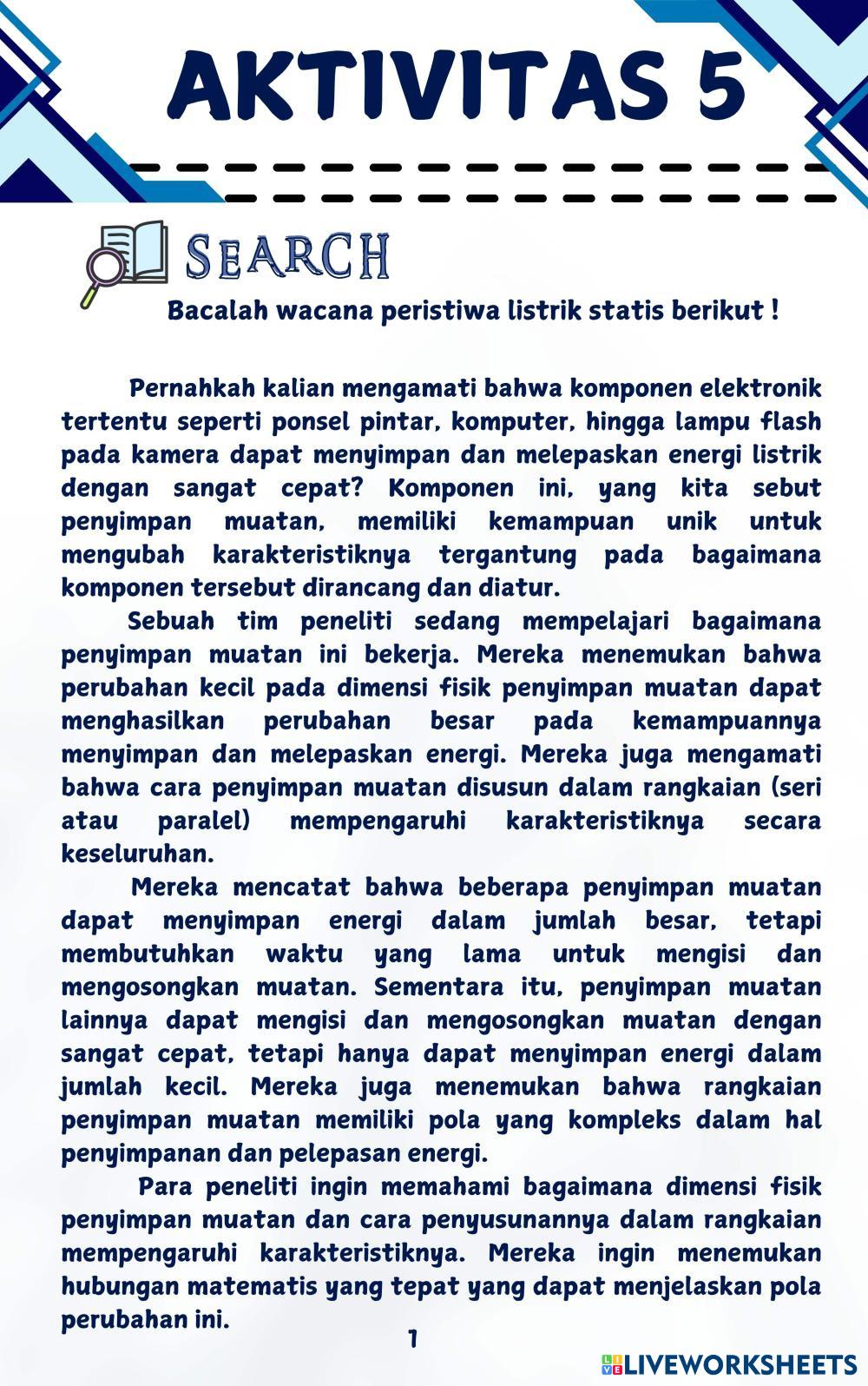 AKTIVITAS 5

SEARCH

Bacalah wacana peristiwa listrik statis berikut !

Pernahkah kalian mengamati bahwa komponen elektronik tertentu seperti ponsel pintar, komputer, hingga lampu flash pada kamera dapat menyimpan dan melepaskan energi listrik dengan sangat cepat? Komponen ini, yang kita sebut penyimpan muatan, memiliki kemampuan unik untuk mengubah karakteristiknya tergantung pada bagaimana komponen tersebut dirancang dan diatur.

Sebuah tim peneliti sedang mempelajari bagaimana penyimpan muatan ini bekerja. Mereka menemukan bahwa perubahan kecil pada dimensi fisik penyimpan muatan dapat menghasilkan perubahan besar pada kemampuannya menyimpan dan melepaskan energi. Mereka juga mengamati bahwa cara penyimpan muatan disusun dalam rangkaian (seri atau paralel) mempengaruhi karakteristiknya secara keseluruhan.

Mereka mencatat bahwa beberapa penyimpan muatan dapat menyimpan energi dalam jumlah besar, tetapi membutuhkan waktu yang lama untuk mengisi dan mengosongkan muatan. Sementara itu, penyimpan muatan lainnya dapat mengisi dan mengosongkan muatan dengan sangat cepat, tetapi hanya dapat menyimpan energi dalam jumlah kecil. Mereka juga menemukan bahwa rangkaian penyimpan muatan memiliki pola yang kompleks dalam hal penyimpanan dan pelepasan energi.

Para peneliti ingin memahami bagaimana dimensi fisik penyimpan muatan dan cara penyusunannya dalam rangkaian mempengaruhi karakteristiknya. Mereka ingin menemukan hubungan matematis yang tepat yang dapat menjelaskan pola perubahan ini.

1

LIVEWORKSHEETS